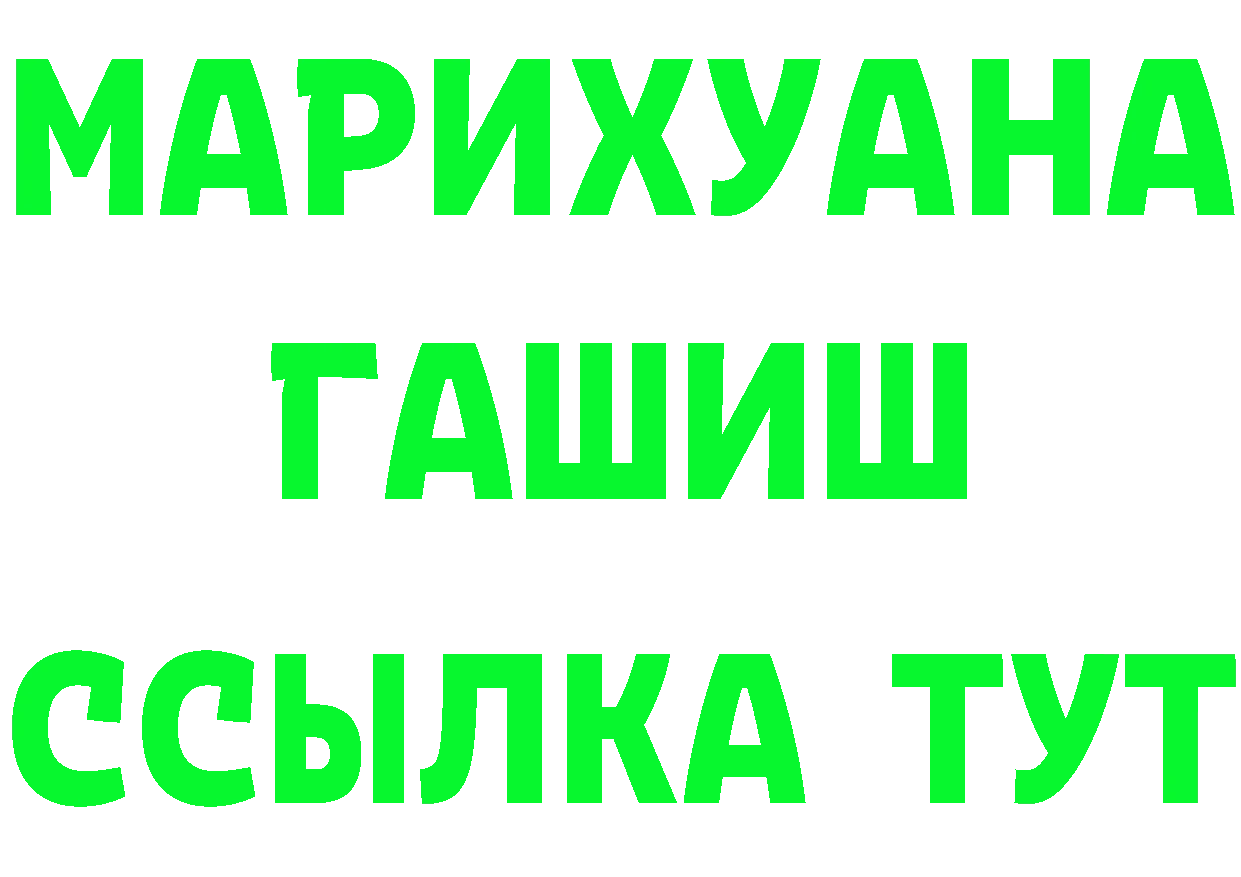 МАРИХУАНА
ГАШИШ
ССЫЛКА ТУТ